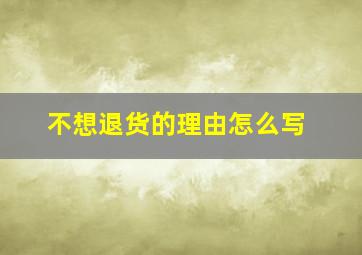 不想退货的理由怎么写